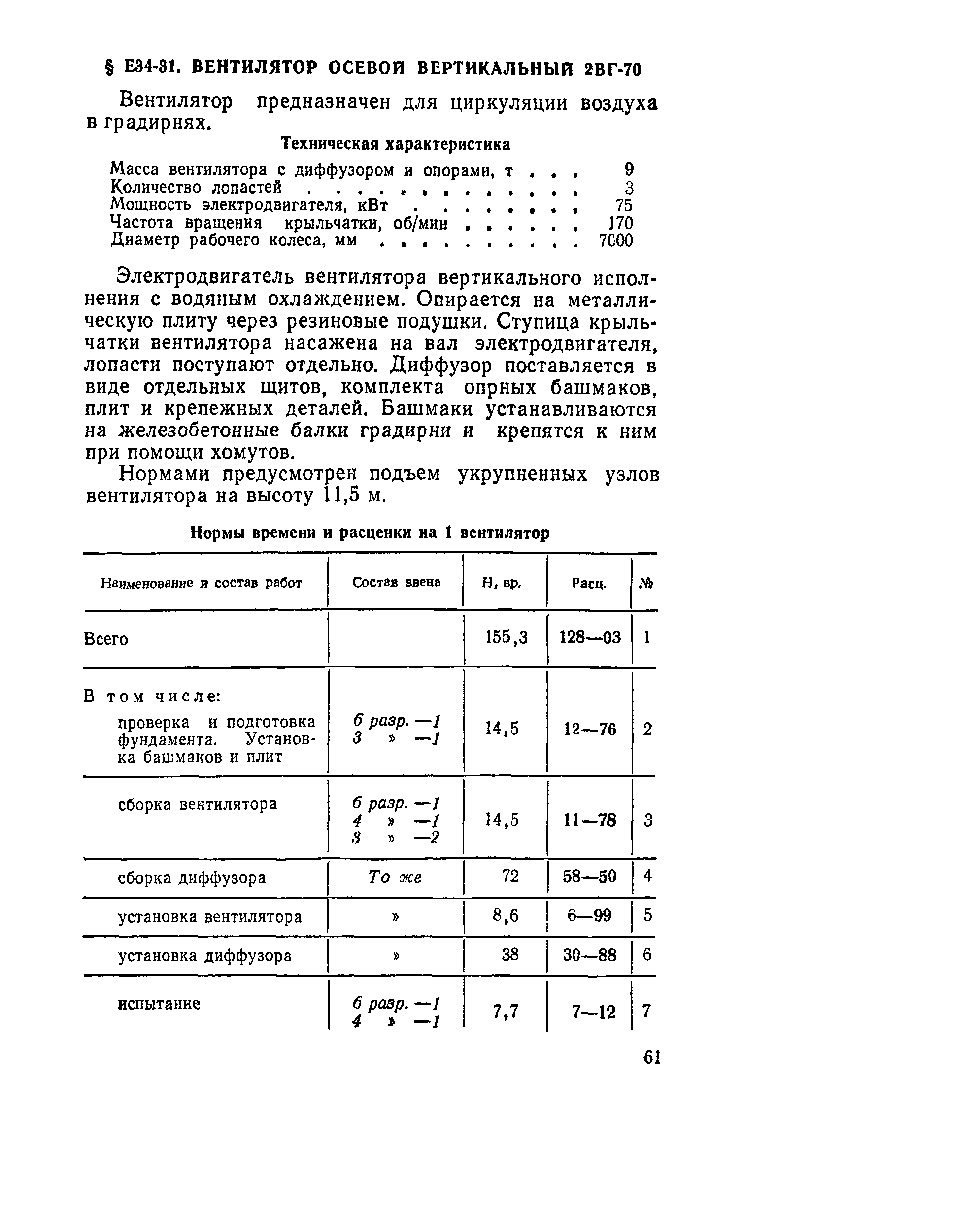 § Е34-31. ВЕНТИЛЯТОР ОСЕВОЙ ВЕРТИКАЛЬНЫЙ 2ВГ-70

Вентилятор предназначен для циркуляции воздуха в градирнях.

Техническая характеристика

Масса вентилятора с диффузором и опорами, т . . . 9
Количество лопастей . . . . . . . . . . . . 3
Мощность электродвигателя, кВт . . . . . . . . 75
Частота вращения крыльчатки, об/мин . . . . . . 170
Диаметр рабочего колеса, мм . . . . . . . . . . 7000

Электродвигатель вентилятора вертикального исполнения с водяным охлаждением. Опирается на металлическую плиту через резиновые подушки. Ступица крыльчатки вентилятора насажена на вал электродвигателя, лопасти поступают отдельно. Диффузор поставляется в виде отдельных щитов, комплекта опрных башмаков, плит и крепежных деталей. Башмаки устанавливаются на железобетонные балки градирни и крепятся к ним при помощи хомутов.

Нормами предусмотрен подъем укрупненных узлов вентилятора на высоту 11,5 м.

Нормы времени и расценки на 1 вентилятор

| Наименование и состав работ | Состав звена | Н, вр. | Расц. | № |
|---|---|---|---|---|
| Всего | | 155,3 | 128—03 | 1 |
| В том числе: проверка и подготовка фундамента. Установка башмаков и плит | 6 разр. —1 3 » —1 | 14,5 | 12—76 | 2 |
| сборка вентилятора | 6 разр. —1 4 » —1 3 » —2 | 14,5 | 11—78 | 3 |
| сборка диффузора | То же | 72 | 58—50 | 4 |
| установка вентилятора | » | 8,6 | 6—99 | 5 |
| установка диффузора | » | 38 | 30—88 | 6 |
| испытание | 6 разр. —1 4 » —1 | 7,7 | 7—12 | 7 |

61